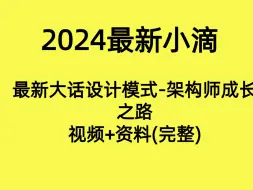 2024最新小滴

最新大话设计模式-架构师成长之路
视频+资料(完整)